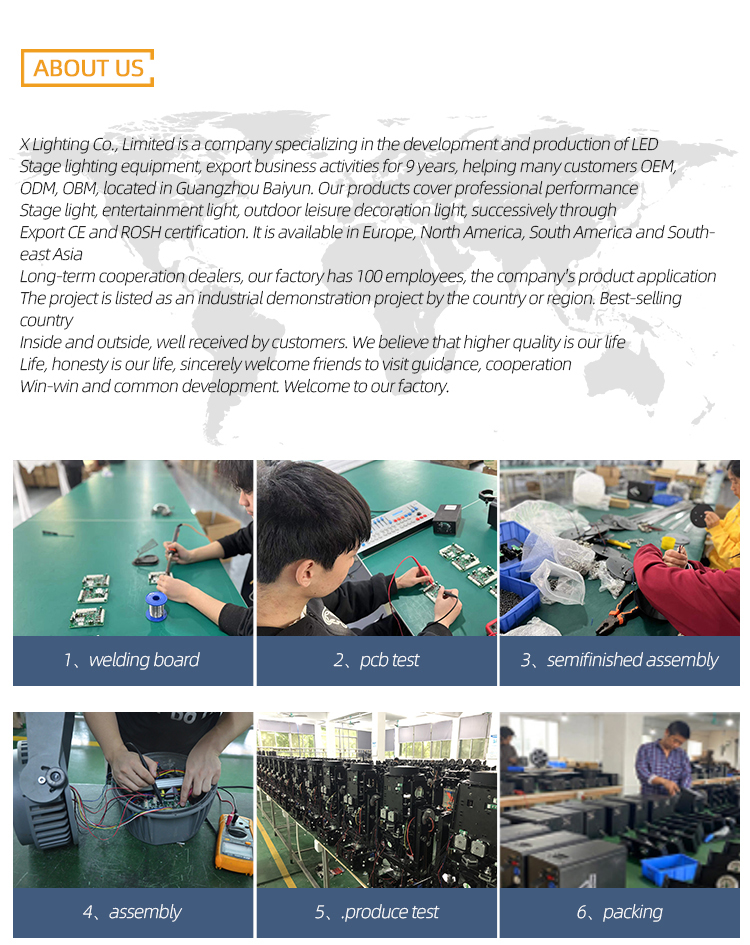 ABOUT US

X Lighting Co., Limited is a company specializing in the development and production of LED Stage lighting equipment, export business activities for 9 years, helping many customers OEM, ODM, OBM, located in Guangzhou Baiyun. Our products cover professional performance Stage light, entertainment light, outdoor leisure decoration light, successively through Export CE and ROSH certification. It is available in Europe, North America, South America and Southeast Asia

Long-term cooperation dealers, our factory has 100 employees, the company's product application The project is listed as an industrial demonstration project by the country or region. Best-selling country

Inside and outside, well received by customers. We believe that higher quality is our life Life, honesty is our life, sincerely welcome friends to visit guidance, cooperation Win-win and common development. Welcome to our factory.

1、welding board

2、pcb test

3、semifinished assembly

4、assembly

5、.produce test

6、packing